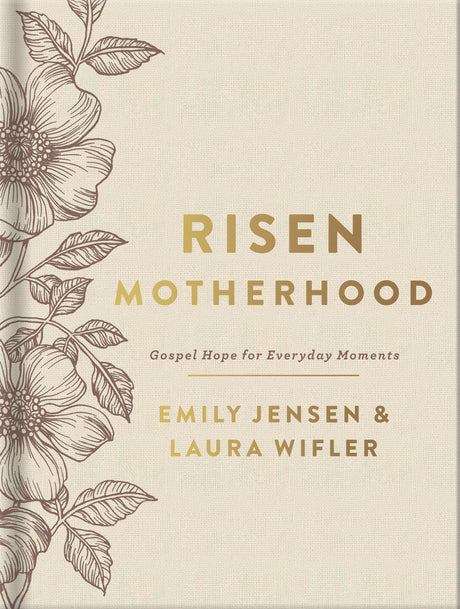 RISEN
MOTHERHOOD

Gospel Hope for Everyday Moments

EMILY JENSEN &
LAURA WIFLER